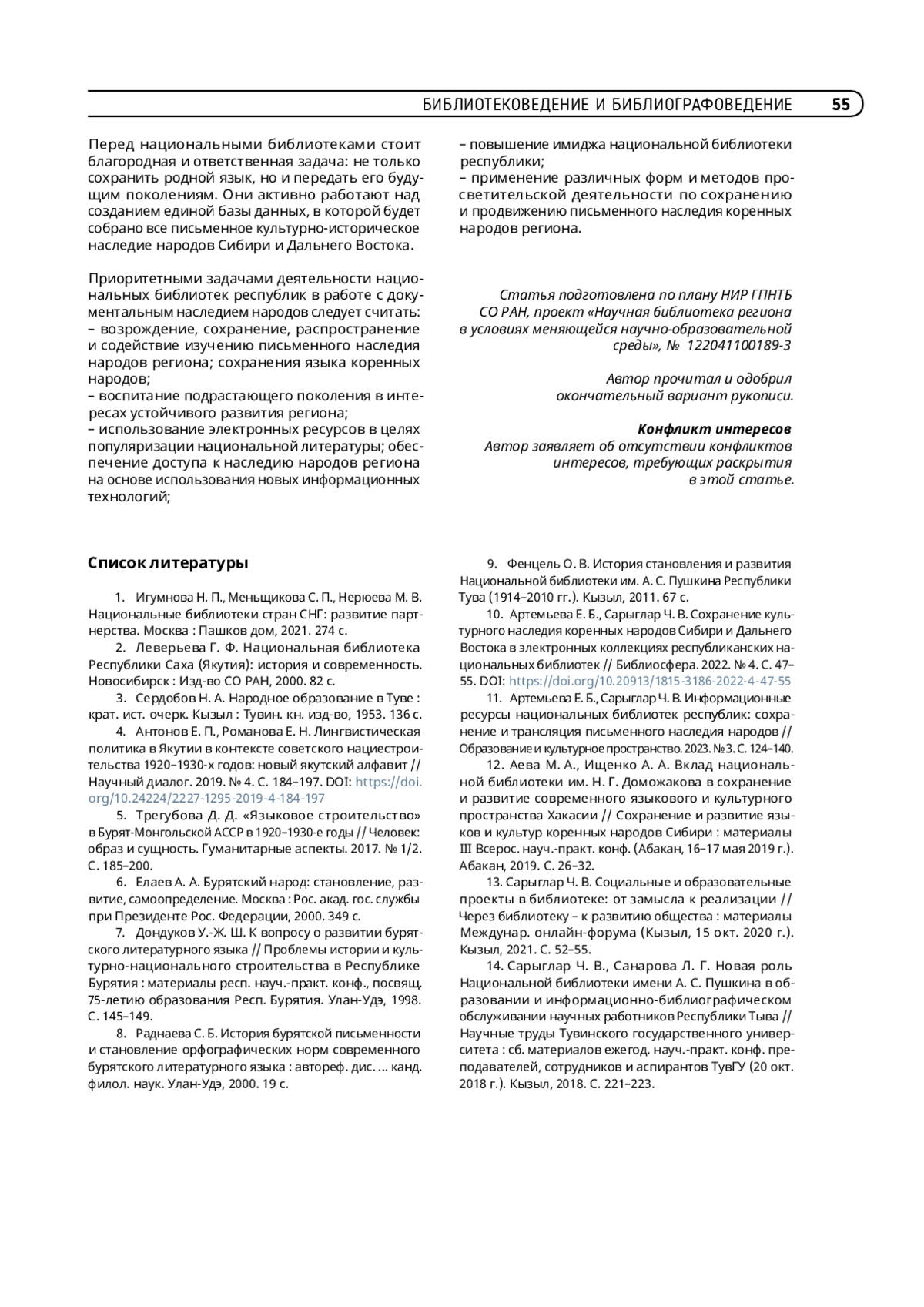 БИБЛИОТЕКОВЕДЕНИЕ И БИБЛИОГРАФОВЕДЕНИЕ 55

Перед национальными библиотеками стоит благородная и ответственная задача: не только сохранить родной язык, но и передать его будущим поколениям. Они активно работают над созданием единой базы данных, в которой будет собрано все письменное культурно-историческое наследие народов Сибири и Дальнего Востока.

Приоритетными задачами деятельности национальных библиотек республик в работе с документальным наследием народов следует считать:
– возрождение, сохранение, распространение и содействие изучению письменного наследия народов региона; сохранения языка коренных народов;
– воспитание подрастающего поколения в интересах устойчивого развития региона;
– использование электронных ресурсов в целях популяризации национальной литературы; обеспечение доступа к наследию народов региона на основе использования новых информационных технологий;
– повышение имиджа национальной библиотеки республики;
– применение различных форм и методов просветительской деятельности по сохранению и продвижению письменного наследия коренных народов региона.

Статья подготовлена по плану НИР ГПНТБ СО РАН, проект «Научная библиотека региона в условиях меняющейся научно-образовательной среды», № 122041100189-3

Автор прочитал и одобрил окончательный вариант рукописи.

Конфликт интересов
Автор заявляет об отсутствии конфликтов интересов, требующих раскрытия в этой статье.

Список литературы

1. Игумнова Н. П., Меньщикова С. П., Нерюева М. В. Национальные библиотеки стран СНГ: развитие партнерства. Москва : Пашков дом, 2021. 274 с.
2. Леверьева Г. Ф. Национальная библиотека Республики Саха (Якутия): история и современность. Новосибирск : Изд-во СО РАН, 2000. 82 с.
3. Сердобов Н. А. Народное образование в Туве : крат. ист. очерк. Кызыл : Тувин. кн. изд-во, 1953. 136 с.
4. Антонов Е. П., Романова Е. Н. Лингвистическая политика в Якутии в контексте советского нациестроительства 1920–1930-х годов: новый якутский алфавит // Научный диалог. 2019. № 4. С. 184–197. DOI: https://doi.org/10.24224/2227-1295-2019-4-184-197
5. Трегубова Д. Д. «Языковое строительство» в Бурят-Монгольской АССР в 1920–1930-е годы // Человек: образ и сущность. Гуманитарные аспекты. 2017. № 1/2. С. 185–200.
6. Елаев А. А. Бурятский народ: становление, развитие, самоопределение. Москва : Рос. акад. гос. службы при Президенте Рос. Федерации, 2000. 349 с.
7. Дондуков У.-Ж. Ш. К вопросу о развитии бурятского литературного языка // Проблемы истории и культурно-национального строительства в Республике Бурятия : материалы респ. науч.-практ. конф., посвящ. 75-летию образования Респ. Бурятия. Улан-Удэ, 1998. С. 145–149.
8. Раднаева С. Б. История бурятской письменности и становление орфографических норм современного бурятского литературного языка : автореф. дис. … канд. филол. наук. Улан-Удэ, 2000. 19 с.
9. Фенцель О. В. История становления и развития Национальной библиотеки им. А. С. Пушкина Республики Тува (1914–2010 гг.). Кызыл, 2011. 67 с.
10. Артемьева Е. Б., Сарыглар Ч. В. Сохранение культурного наследия коренных народов Сибири и Дальнего Востока в электронных коллекциях республиканских национальных библиотек // Библиосфера. 2022. № 4. С. 47–55. DOI: https://doi.org/10.20913/1815-3186-2022-4-47-55
11. Артемьева Е. Б., Сарыглар Ч. В. Информационные ресурсы национальных библиотек республик: сохранение и трансляция письменного наследия народов // Образование и культурное пространство. 2023. № 3. С. 124–140.
12. Аева М. А., Ищенко А. А. Вклад национальной библиотеки им. Н. Г. Доможакова в сохранение и развитие современного языкового и культурного пространства Хакасии // Сохранение и развитие языков и культур коренных народов Сибири : материалы III Всерос. науч.-практ. конф. (Абакан, 16–17 мая 2019 г.). Абакан, 2019. С. 26–32.
13. Сарыглар Ч. В. Социальные и образовательные проекты в библиотеке: от замысла к реализации // Через библиотеку – к развитию общества : материалы Междунар. онлайн-форума (Кызыл, 15 окт. 2020 г.). Кызыл, 2021. С. 52–55.
14. Сарыглар Ч. В., Санарова Л. Г. Новая роль Национальной библиотеки имени А. С. Пушкина в образовании и информационно-библиографическом обслуживании научных работников Республики Тыва // Научные труды Тувинского государственного университета : сб. материалов ежегод. науч.-практ. конф. преподавателей, сотрудников и аспирантов ТувГУ (20 окт. 2018 г.). Кызыл, 2018. С. 221–223.